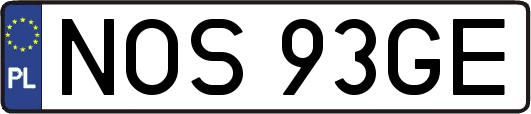 PL
NOS 93GE